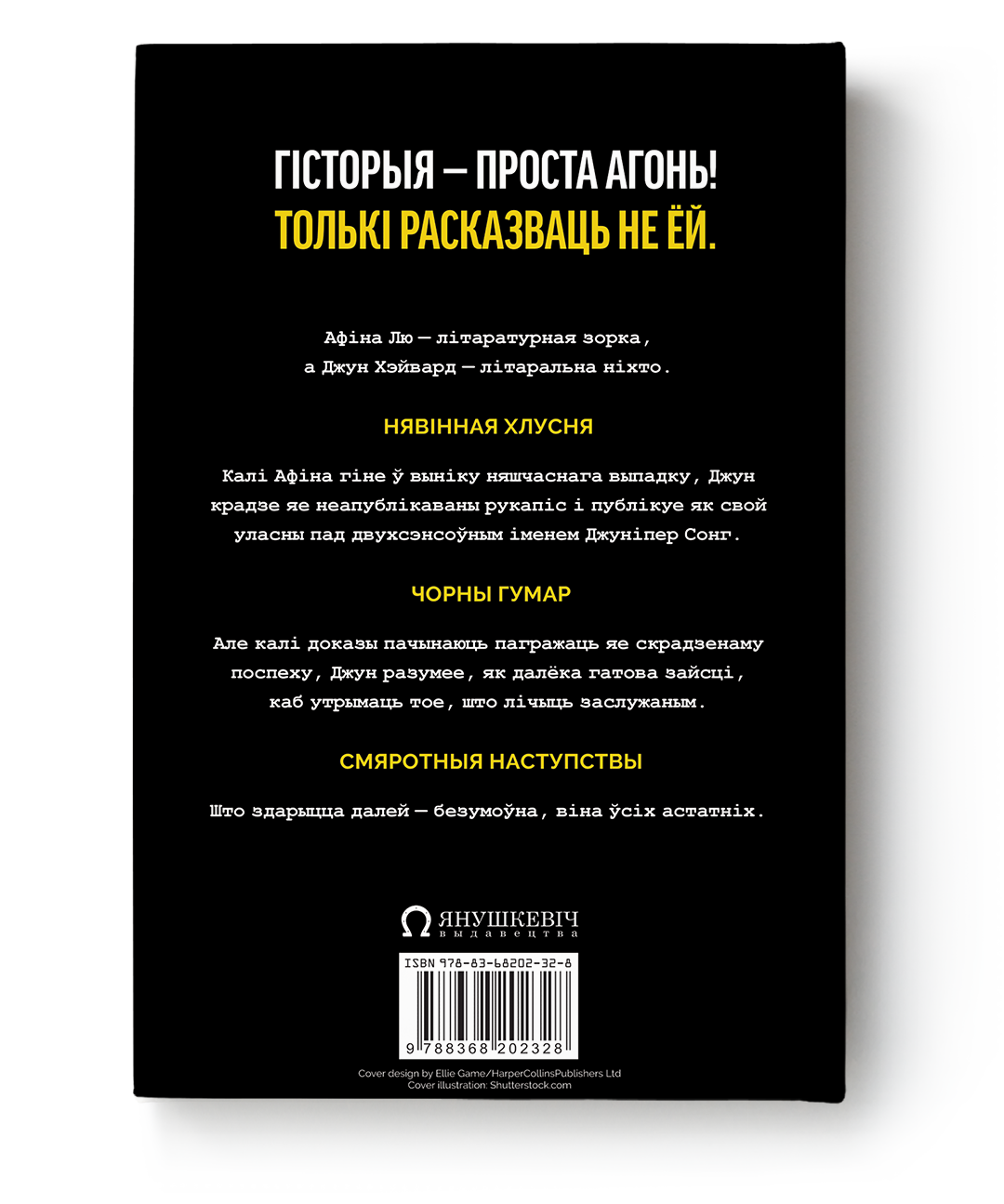 ГІСТОРЫЯ — ПРОСТА АГОНЬ!
ТОЛЬКІ РАСКАЗВАЦЬ НЕ ЁЙ.

Афіна Лю — літаратурная зорка, а Джун Хэйвард — літаральна ніхто.

НЯВІННАЯ ХЛУСНЯ

Калі Афіна гіне ў выніку няшчаснага выпадку, Джун крадзе яе неапублікаваны рукапіс і публікуе як свой уласны пад двухсэнсоўным іменем Джуніпер Сонг.

ЧОРНЫ ГУМАР

Але калі доказы пачынаюць пагражаць яе скрадзенаму поспеху, Джун разумее, як далёка гатова зайсці, каб утрымаць тое, што лічыць заслужаным.

СМЯРОТНЫЯ НАСТУПСТВЫ

Што здарыцца далей — безумоўна, віна ўсіх астатніх.

ЯНУШКЕВІЧ
выдавецтва

ISBN 978-83-68202-32-8

9 788368 202328

Cover design by Ellie Game/HarperCollinsPublishers Ltd
Cover illustration: Shutterstock.com